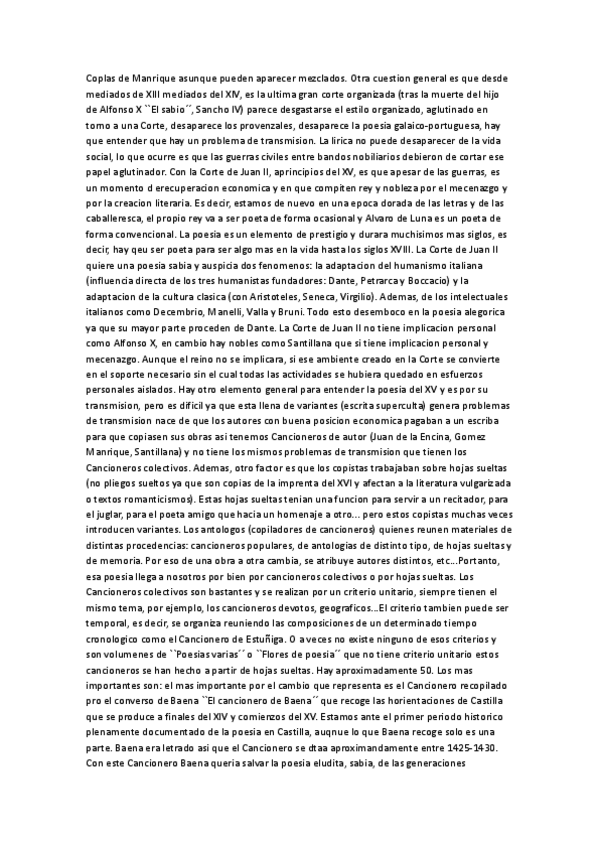 Coplas de Manrique asunque pueden aparecer mezclados. Otra cuestion general es que desde mediados de XIII mediados del XIV, es la ultima gran corte organizada (tras la muerte del hijo de Alfonso X ``El sabio´´, Sancho IV) parece desgastarse el estilo organizado, aglutinado en torno a una Corte, desaparece los provenzales, desaparece la poesia galaico-portuguesa, hay que entender que hay un problema de transmision. La lirica no puede desaparecer de la vida social, lo que ocurre es que las guerras civiles entre bandos nobiliarios debieron de cortar ese papel aglutinador. Con la Corte de Juan II, aprincipios del XV, es que apesar de las guerras, es un momento d erecuperacion economica y en que compiten rey y nobleza por el mecenazgo y por la creacion literaria. Es decir, estamos de nuevo en una epoca dorada de las letras y de las caballeresca, el propio rey va a ser poeta de forma ocasional y Alvaro de Luna es un poeta de forma convencional. La poesia es un elemento de prestigio y durara muchisimos mas siglos, es decir, hay qeu ser poeta para ser algo mas en la vida hasta los siglos XVIII. La Corte de Juan II quiere una poesia sabia y auspicia dos fenomenos: la adaptacion del humanismo italiana (influencia directa de los tres humanistas fundadores: Dante, Petrarca y Boccacio) y la adaptacion de la cultura clasica (con Aristoteles, Seneca, Virgilio). Ademas, de los intelectuales italianos como Decembrio, Manelli, Valla y Bruni. Todo esto desemboco en la poesia alegorica ya que su mayor parte proceden de Dante. La Corte de Juan II no tiene implicacion personal como Alfonso X, en cambio hay nobles como Santillana que si tiene implicacion personal y mecenazgo. Aunque el reino no se implicara, si ese ambiente creado en la Corte se convierte en el soporte necesario sin el cual todas las actividades se hubiera quedado en esfuerzos personales aislados. Hay otro elemento general para entender la poesia del XV y es por su transmision, pero es dificil ya que esta llena de variantes (escrita superculta) genera problemas de transmision nace de que los autores con buena posicion economica pagaban a un escriba para que copiasen sus obras asi tenemos Cancioneros de autor (Juan de la Encina, Gomez Manrique, Santillana) y no tiene los mismos problemas de transmision que tienen los Cancioneros colectivos. Ademas, otro factor es que los copistas trabajaban sobre hojas sueltas (no pliegos sueltos ya que son copias de la imprenta del XVI y afectan a la literatura vulgarizada o textos romanticismos). Estas hojas sueltas tenian una funcion para servir a un recitador, para el juglar, para el poeta amigo que hacia un homenaje a otro... pero estos copistas muchas veces introducen variantes. Los antologos (copiladores de cancioneros) quienes reunen materiales de distintas procedencias: cancioneros populares, de antologias de distinto tipo, de hojas sueltas y de memoria. Por eso de una obra a otra cambia, se atribuye autores distintos, etc...Portanto, esa poesia llega a nosotros por bien por cancioneros colectivos o por hojas sueltas. Los Cancioneros colectivos son bastantes y se realizan por un criterio unitario, siempre tienen el mismo tema, por ejemplo, los cancioneros devotos, geograficos...El criterio tambien puede ser temporal, es decir, se organiza reuniendo las composiciones de un determinado tiempo cronologico como el Cancionero de Estuñiga. O a veces no existe ninguno de esos criterios y son volumenes de ``Poesias varias´´ o ``Flores de poesia´´ que no tiene criterio unitario estos cancioneros se han hecho a partir de hojas sueltas. Hay aproximadamente 50. Los mas importantes son: el mas importante por el cambio que representa es el Cancionero recopilado pro el converso de Baena ``El cancionero de Baena´´ que recoge las horientaciones de Castilla que se produce a finales del XIV y comienzos del XV. Estamos ante el primer periodo historico plenamente documentado de la poesia en Castilla, auqnue lo que Baena recoge solo es una parte. Baena era letrado asi que el Cancionero se dtaa aproximandamente entre 1425-1430. Con este Cancionero Baena queria salvar la poesia eludita, sabia, de las generaciones